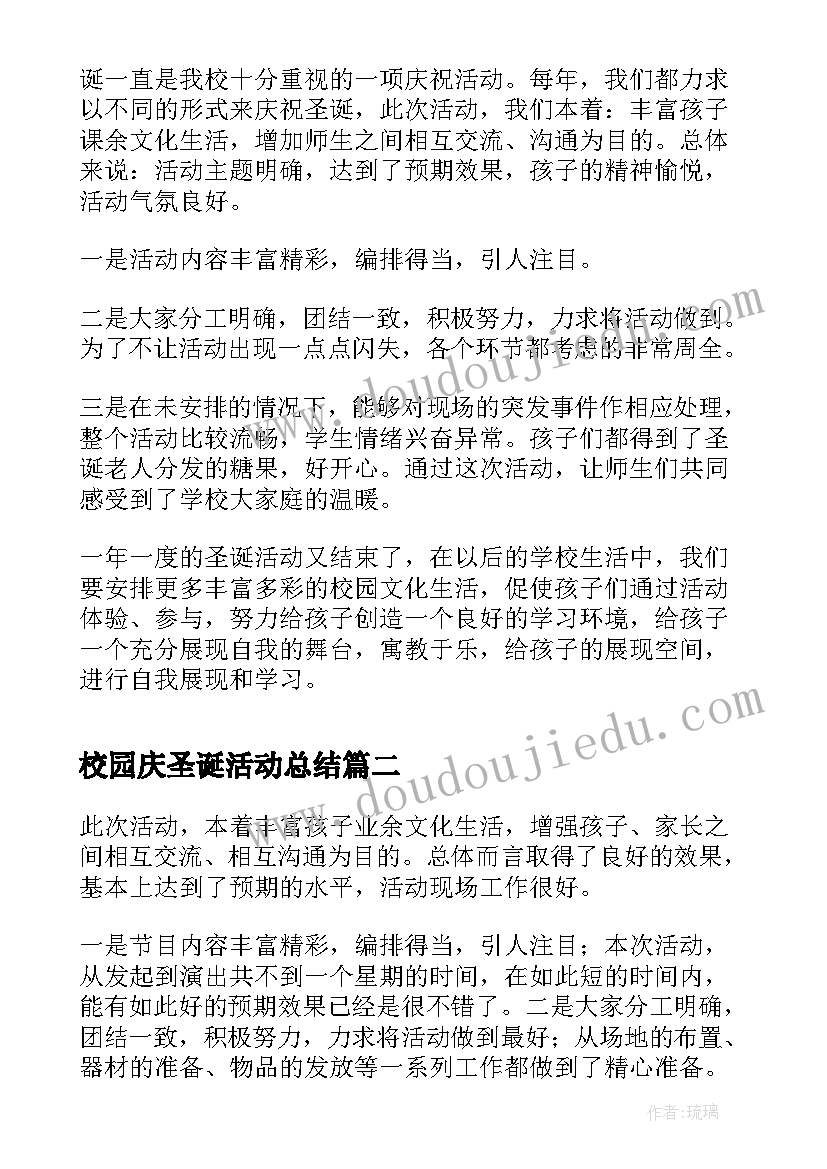 诞一直是我校十分重视的一项庆祝活动。每年，我们都力求以不同的形式来庆祝圣诞，此次活动，我们本着：丰富孩子课余文化生活，增加师生之间相互交流、沟通为目的。总体来说：活动主题明确，达到了预期效果，孩子的精神愉悦，活动气氛良好。

一是活动内容丰富精彩，编排得当，引人注目。

二是大家分工明确，团结一致，积极努力，力求将活动做到。为了不让活动出现一点点闪失，各个环节都考虑的非常周全。

三是在未安排的情况下，能够对现场的突发事件作相应处理，整个活动比较流畅，学生情绪兴奋异常。孩子们都得到了圣诞老人分发的糖果，好开心。通过这次活动，让师生们共同感受到了学校大家庭的温暖。

一年一度的圣诞活动又结束了，在以后的学校生活中，我们要安排更多丰富多彩的校园文化生活，促使孩子们通过活动体验、参与，努力给孩子创造一个良好的学习环境，给孩子一个充分展现自我的舞台，寓教于乐，给孩子的展现空间，进行自我展现和学习。

校园庆圣诞活动总结篇二

此次活动，本着丰富孩子业余文化生活，增强孩子、家长之间相互交流、相互沟通为目的。总体而言取得了良好的效果，基本上达到了预期的水平，活动现场工作很好。

一是节目内容丰富精彩，编排得当，引人注目；本次活动，从发起到演出共不到一个星期的时间，在如此短的时间内，能有如此好的预期效果已经是很不错了。二是大家分工明确，团结一致，积极努力，力求将活动做到最好；从场地的布置、器材的准备、物品的发放等一系列工作都做到了精心准备。

www.doudoujiedu.com

www.doudoujiedu.com

作者：琉璃